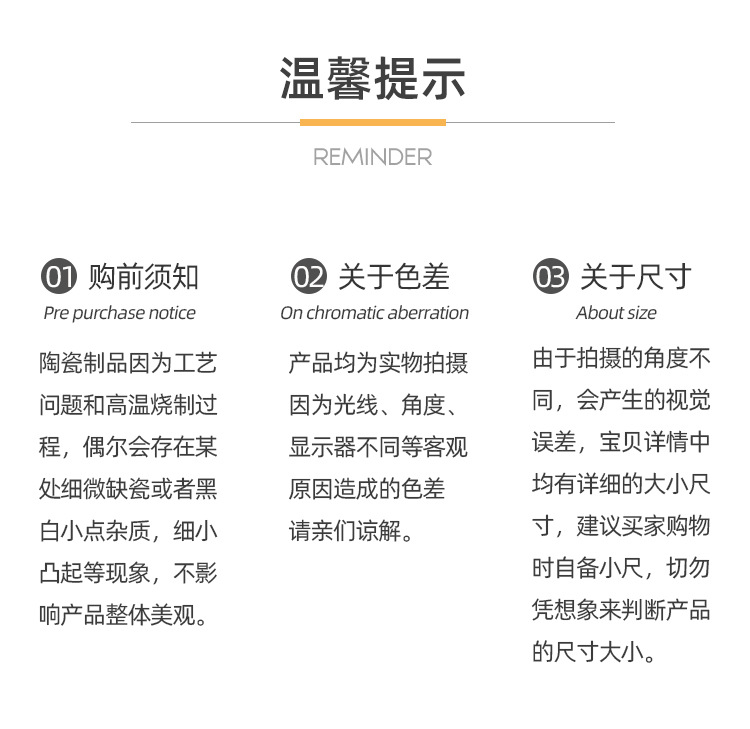 温馨提示

REMINDER

01 购前须知
Pre purchase notice

陶瓷制品因为工艺问题和高温烧制过程，偶尔会存在某处细微缺瓷或者黑白小点杂质，细小凸起等现象，不影响产品整体美观。

02 关于色差
On chromatic aberration

产品均为实物拍摄因为光线、角度、显示器不同等客观原因造成的色差请亲们谅解。

03 关于尺寸
About size

由于拍摄的角度不同，会产生的视觉误差，宝贝详情中均有详细的大小尺寸，建议买家购物时自备小尺，切勿凭想象来判断产品的尺寸大小。